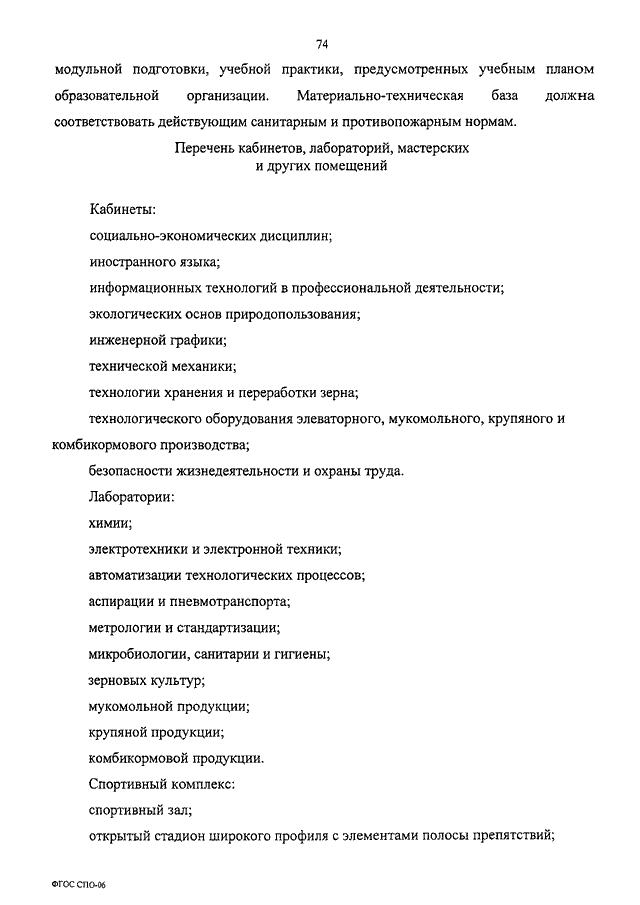 74

модульной подготовки, учебной практики, предусмотренных учебным планом образовательной организации. Материально-техническая база должна соответствовать действующим санитарным и противопожарным нормам.

Перечень кабинетов, лабораторий, мастерских
и других помещений

Кабинеты:

социально-экономических дисциплин;

иностранного языка;

информационных технологий в профессиональной деятельности;

экологических основ природопользования;

инженерной графики;

технической механики;

технологии хранения и переработки зерна;

технологического оборудования элеваторного, мукомольного, крупяного и комбикормового производства;

безопасности жизнедеятельности и охраны труда.

Лаборатории:

химии;

электротехники и электронной техники;

автоматизации технологических процессов;

аспирации и пневмотранспорта;

метрологии и стандартизации;

микробиологии, санитарии и гигиены;

зерновых культур;

мукомольной продукции;

крупяной продукции;

комбикормовой продукции.

Спортивный комплекс:

спортивный зал;

открытый стадион широкого профиля с элементами полосы препятствий;

ФГОС СПО-06